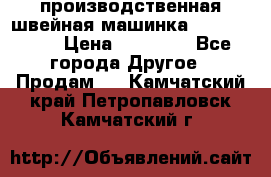 производственная швейная машинка Цена Все города Другое Продам Камчатский край Петропавловск Камчатский г

http://Объявлений.сайт